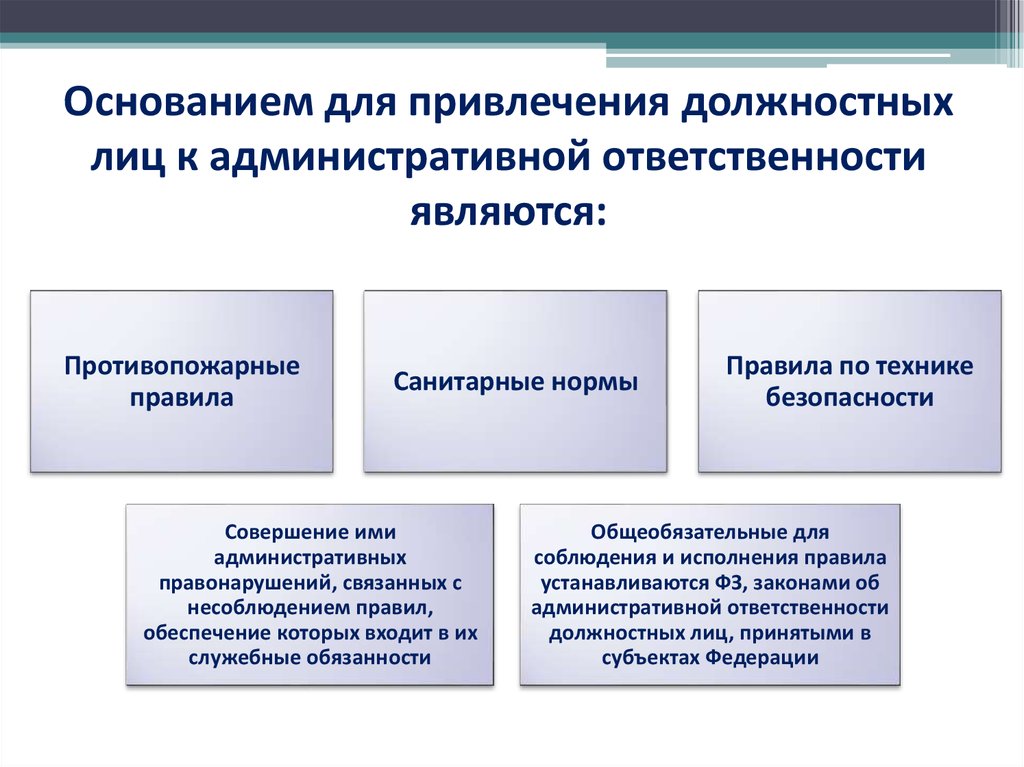 Основанием для привлечения должностных лиц к административной ответственности являются:

Противопожарные правила

Санитарные нормы

Правила по технике безопасности

Совершение ими административных правонарушений, связанных с несоблюдением правил, обеспечение которых входит в их служебные обязанности

Общеобязательные для соблюдения и исполнения правила устанавливаются ФЗ, законами об административной ответственности должностных лиц, принятыми в субъектах Федерации